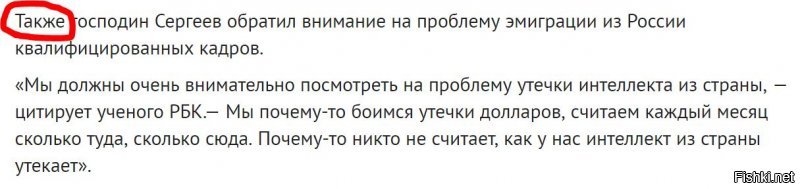 Также господин Сергеев обратил внимание на проблему эмиграции из России квалифицированных кадров.

«Мы должны очень внимательно посмотреть на проблему утечки интеллекта из страны, — цитирует ученого РБК.— Мы почему-то боимся утечки долларов, считаем каждый месяц сколько туда, сколько сюда. Почему-то никто не считает, как у нас интеллект из страны утекает».

Fishki.net